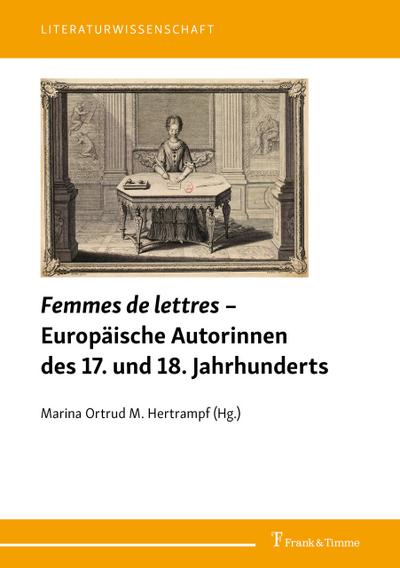 LITERATURWISSENSCHAFT

Femmes de lettres – Europäische Autorinnen des 17. und 18. Jahrhunderts

Marina Ortrud M. Hertrampf (Hg.)

Frank & Timme